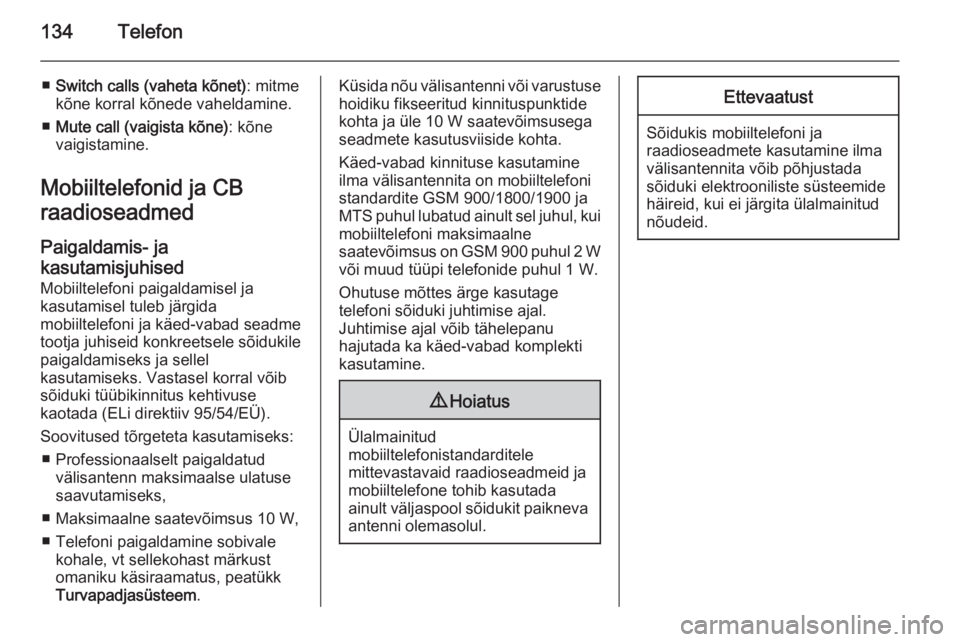 134 Telefon

■ Switch calls (vaheta kõnet): mitme kõne korral kõnede vaheldamine.

■ Mute call (vaigista kõne): kõne vaigistamine.

Mobiiltelefonid ja CB raadioseadmed

Paigaldamis- ja kasutamisjuhised

Mobiiltelefoni paigaldamisel ja kasutamisel tuleb järgida mobiiltelefoni ja käed-vabad seadme tootja juhiseid konkreetsele sõidukile paigaldamiseks ja sellel kasutamiseks. Vastasel korral võib sõiduki tüübikinnitus kehtivuse kaotada (ELi direktiiv 95/54/EÜ).

Soovitused tõrgeteta kasutamiseks:

■ Professionaalselt paigaldatud välisantenn maksimaalse ulatuse saavutamiseks,

■ Maksimaalne saatevõimsus 10 W,

■ Telefoni paigaldamine sobivale kohale, vt sellekohast märkust omaniku käsiraamatus, peatükk Turvapadjasüsteem.

Küsida nõu välisantenni või varustuse hoidiku fikseeritud kinnituspunktide kohta ja üle 10 W saatevõimsusega seadmete kasutusviiside kohta.

Käed-vabad kinnituse kasutamine ilma välisantennita on mobiiltelefoni standardite GSM 900/1800/1900 ja MTS puhul lubatud ainult sel juhul, kui mobiiltelefoni maksimaalne saatevõimsus on GSM 900 puhul 2 W või muud tüüpi telefonide puhul 1 W.

Ohutuse mõttes ärge kasutage telefoni sõiduki juhtimise ajal. Juhtimise ajal võib tähelepanu hajutada ka käed-vabad komplekti kasutamine.

⚠ Hoiatus

Ülalmainitud mobiiltelefonistandarditele mittevastavaid raadioseadmeid ja mobiiltelefone tohib kasutada ainult väljaspool sõidukit paikneva antenni olemasolul.

Ettevaatust

Sõidukis mobiiltelefoni ja raadioseadmete kasutamine ilma välisantennita võib põhjustada sõiduki elektrooniliste süsteemide häireid, kui ei järgita ülalmainitud nõudeid.

carmanualsonline.info